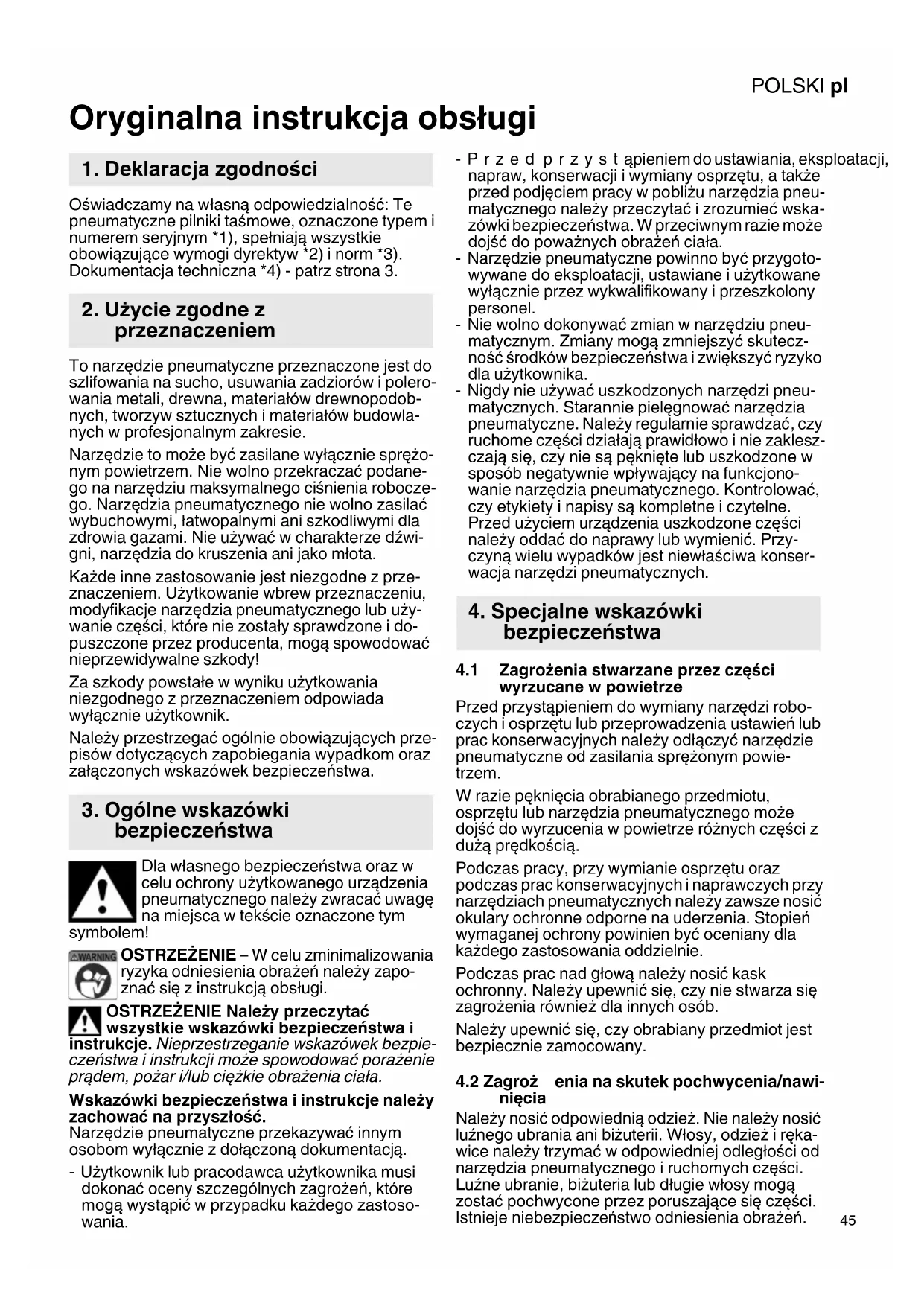 POLSKI pl

Oryginalna instrukcja obsługi

1. Deklaracja zgodności

Oświadczamy na własną odpowiedzialność: Te pneumatyczne pilniki taśmowe, oznaczone typem i numerem seryjnym *1), spełniają wszystkie obowiązujące wymogi dyrektyw *2) i norm *3). Dokumentacja techniczna *4) - patrz strona 3.

2. Użycie zgodne z przeznaczeniem

To narzędzie pneumatyczne przeznaczone jest do szlifowania na sucho, usuwania zadziorów i polerowania metali, drewna, materiałów drewnopodobnych, tworzyw sztucznych i materiałów budowlanych w profesjonalnym zakresie.

Narzędzie to może być zasilane wyłącznie sprężonym powietrzem. Nie wolno przekraczać podanego na narzędziu maksymalnego ciśnienia roboczego. Narzędzia pneumatycznego nie wolno zasilać wybuchowymi, łatwopalnymi ani szkodliwymi dla zdrowia gazami. Nie używać w charakterze dźwigni, narzędzia do kruszenia ani jako młota.

Każde inne zastosowanie jest niezgodne z przeznaczeniem. Użytkowanie wbrew przeznaczeniu, modyfikacje narzędzia pneumatycznego lub używanie części, które nie zostały sprawdzone i dopuszczone przez producenta, mogą spowodować nieprzewidywalne szkody!

Za szkody powstałe w wyniku użytkowania niezgodnego z przeznaczeniem odpowiada wyłącznie użytkownik.

Należy przestrzegać ogólnie obowiązujących przepisów dotyczących zapobiegania wypadkom oraz załączonych wskazówek bezpieczeństwa.

3. Ogólne wskazówki bezpieczeństwa

Dla własnego bezpieczeństwa oraz w celu ochrony użytkowanego urządzenia pneumatycznego należy zwracać uwagę na miejsca w tekście oznaczone tym symbolem!

WARNING OSTRZEŻENIE – W celu zminimalizowania ryzyka odniesienia obrażeń należy zapoznać się z instrukcją obsługi.

OSTRZEŻENIE Należy przeczytać wszystkie wskazówki bezpieczeństwa i instrukcje. Nieprzestrzeganie wskazówek bezpieczeństwa i instrukcji może spowodować porażenie prądem, pożar i/lub ciężkie obrażenia ciała.

Wskazówki bezpieczeństwa i instrukcje należy zachować na przyszłość.
Narzędzie pneumatyczne przekazywać innym osobom wyłącznie z dołączoną dokumentacją.

- Użytkownik lub pracodawca użytkownika musi dokonać oceny szczególnych zagrożeń, które mogą wystąpić w przypadku każdego zastosowania.
- P r z e d p r z y s t ąpieniem do ustawiania, eksploatacji, napraw, konserwacji i wymiany osprzętu, a także przed podjęciem pracy w pobliżu narzędzia pneumatycznego należy przeczytać i zrozumieć wskazówki bezpieczeństwa. W przeciwnym razie może dojść do poważnych obrażeń ciała.
- Narzędzie pneumatyczne powinno być przygotowywane do eksploatacji, ustawiane i użytkowane wyłącznie przez wykwalifikowany i przeszkolony personel.
- Nie wolno dokonywać zmian w narzędziu pneumatycznym. Zmiany mogą zmniejszyć skuteczność środków bezpieczeństwa i zwiększyć ryzyko dla użytkownika.
- Nigdy nie używać uszkodzonych narzędzi pneumatycznych. Starannie pielęgnować narzędzia pneumatyczne. Należy regularnie sprawdzać, czy ruchome części działają prawidłowo i nie zakleszczają się, czy nie są pęknięte lub uszkodzone w sposób negatywnie wpływający na funkcjonowanie narzędzia pneumatycznego. Kontrolować, czy etykiety i napisy są kompletne i czytelne. Przed użyciem urządzenia uszkodzone części należy oddać do naprawy lub wymienić. Przyczyną wielu wypadków jest niewłaściwa konserwacja narzędzi pneumatycznych.

4. Specjalne wskazówki bezpieczeństwa

4.1 Zagrożenia stwarzane przez części wyrzucane w powietrze
Przed przystąpieniem do wymiany narzędzi roboczych i osprzętu lub przeprowadzenia ustawień lub prac konserwacyjnych należy odłączyć narzędzie pneumatyczne od zasilania sprężonym powietrzem.

W razie pęknięcia obrabianego przedmiotu, osprzętu lub narzędzia pneumatycznego może dojść do wyrzucenia w powietrze różnych części z dużą prędkością.

Podczas pracy, przy wymianie osprzętu oraz podczas prac konserwacyjnych i naprawczych przy narzędziach pneumatycznych należy zawsze nosić okulary ochronne odporne na uderzenia. Stopień wymaganej ochrony powinien być oceniany dla każdego zastosowania oddzielnie.

Podczas prac nad głową należy nosić kask ochronny. Należy upewnić się, czy nie stwarza się zagrożenia również dla innych osób.

Należy upewnić się, czy obrabiany przedmiot jest bezpiecznie zamocowany.

4.2 Zagroż enia na skutek pochwycenia/nawinięcia
Należy nosić odpowiednią odzież. Nie należy nosić luźnego ubrania ani biżuterii. Włosy, odzież i rękawice należy trzymać w odpowiedniej odległości od narzędzia pneumatycznego i ruchomych części. Luźne ubranie, biżuteria lub długie włosy mogą zostać pochwycone przez poruszające się części. Istnieje niebezpieczeństwo odniesienia obrażeń.

45